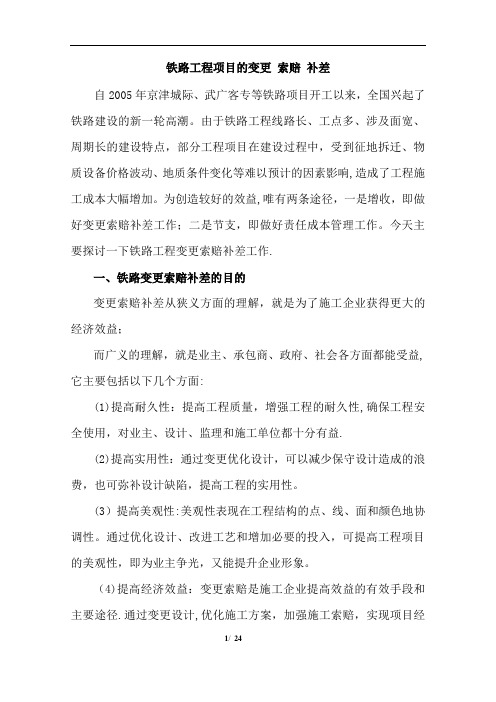 铁路工程项目的变更 索赔 补差

自2005年京津城际、武广客专等铁路项目开工以来，全国兴起了铁路建设的新一轮高潮。由于铁路工程线路长、工点多、涉及面宽、周期长的建设特点，部分工程项目在建设过程中，受到征地拆迁、物质设备价格波动、地质条件变化等难以预计的因素影响,造成了工程施工成本大幅增加。为创造较好的效益,唯有两条途径，一是增收，即做好变更索赔补差工作；二是节支，即做好责任成本管理工作。今天主要探讨一下铁路工程变更索赔补差工作.

一、铁路变更索赔补差的目的

变更索赔补差从狭义方面的理解，就是为了施工企业获得更大的经济效益;

而广义的理解，就是业主、承包商、政府、社会各方面都能受益,它主要包括以下几个方面:

(1)提高耐久性：提高工程质量，增强工程的耐久性,确保工程安全使用，对业主、设计、监理和施工单位都十分有益.

(2)提高实用性：通过变更优化设计，可以减少保守设计造成的浪费，也可弥补设计缺陷，提高工程的实用性。

(3）提高美观性:美观性表现在工程结构的点、线、面和颜色地协调性。通过优化设计、改进工艺和增加必要的投入，可提高工程项目的美观性，即为业主争光，又能提升企业形象。

(4)提高经济效益：变更索赔是施工企业提高效益的有效手段和主要途径.通过变更设计,优化施工方案，加强施工索赔，实现项目经

1/ 24